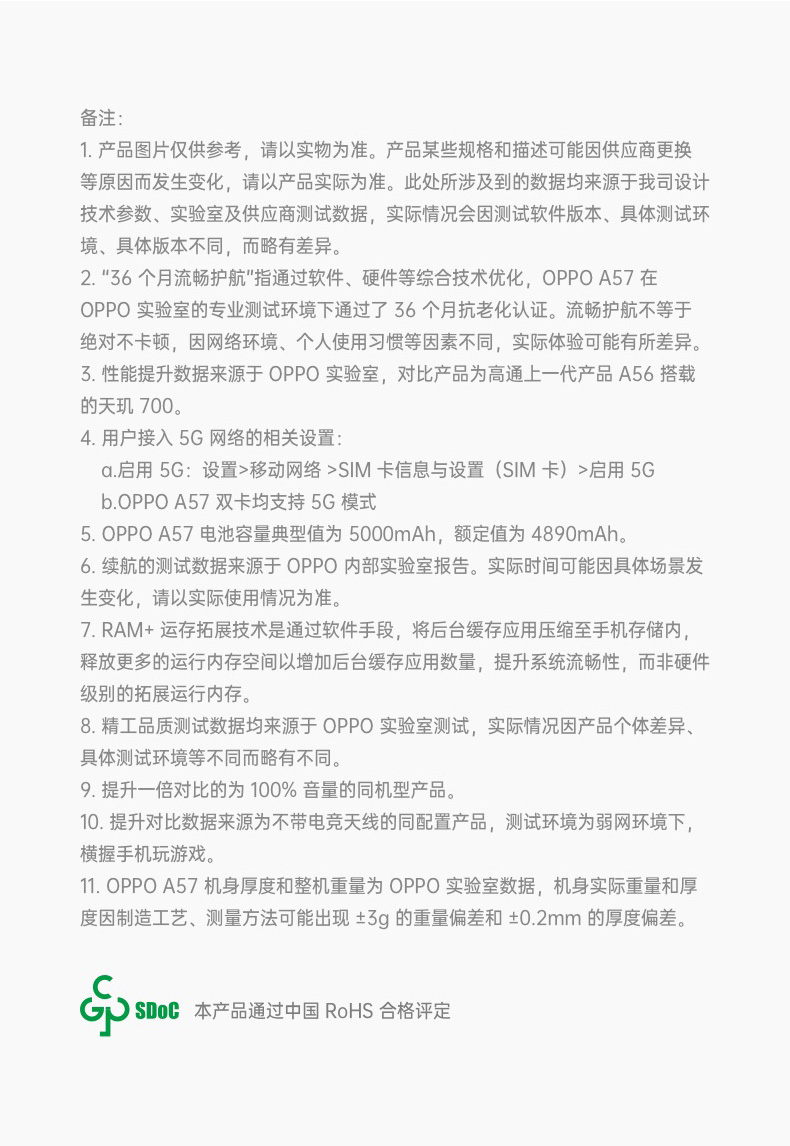 备注：
1. 产品图片仅供参考，请以实物为准。产品某些规格和描述可能因供应商更换等原因而发生变化，请以产品实际为准。此处所涉及到的数据均来源于我司设计技术参数、实验室及供应商测试数据，实际情况会因测试软件版本、具体测试环境、具体版本不同，而略有差异。
2. "36 个月流畅护航"指通过软件、硬件等综合技术优化，OPPO A57 在 OPPO 实验室的专业测试环境下通过了 36 个月抗老化认证。流畅护航不等于绝对不卡顿，因网络环境、个人使用习惯等因素不同，实际体验可能有所差异。
3. 性能提升数据来源于 OPPO 实验室，对比产品为高通上一代产品 A56 搭载的天玑 700。
4. 用户接入 5G 网络的相关设置：
a.启用 5G：设置>移动网络 >SIM 卡信息与设置（SIM 卡）>启用 5G
b.OPPO A57 双卡均支持 5G 模式
5. OPPO A57 电池容量典型值为 5000mAh，额定值为 4890mAh。
6. 续航的测试数据来源于 OPPO 内部实验室报告。实际时间可能因具体场景发生变化，请以实际使用情况为准。
7. RAM+ 运存拓展技术是通过软件手段，将后台缓存应用压缩至手机存储内，释放更多的运行内存空间以增加后台缓存应用数量，提升系统流畅性，而非硬件级别的拓展运行内存。
8. 精工品质测试数据均来源于 OPPO 实验室测试，实际情况因产品个体差异、具体测试环境等不同而略有不同。
9. 提升一倍对比的为 100% 音量的同机型产品。
10. 提升对比数据来源为不带电竞天线的同配置产品，测试环境为弱网环境下，横握手机玩游戏。
11. OPPO A57 机身厚度和整机重量为 OPPO 实验室数据，机身实际重量和厚度因制造工艺、测量方法可能出现 ±3g 的重量偏差和 ±0.2mm 的厚度偏差。

SDoC 本产品通过中国 RoHS 合格评定